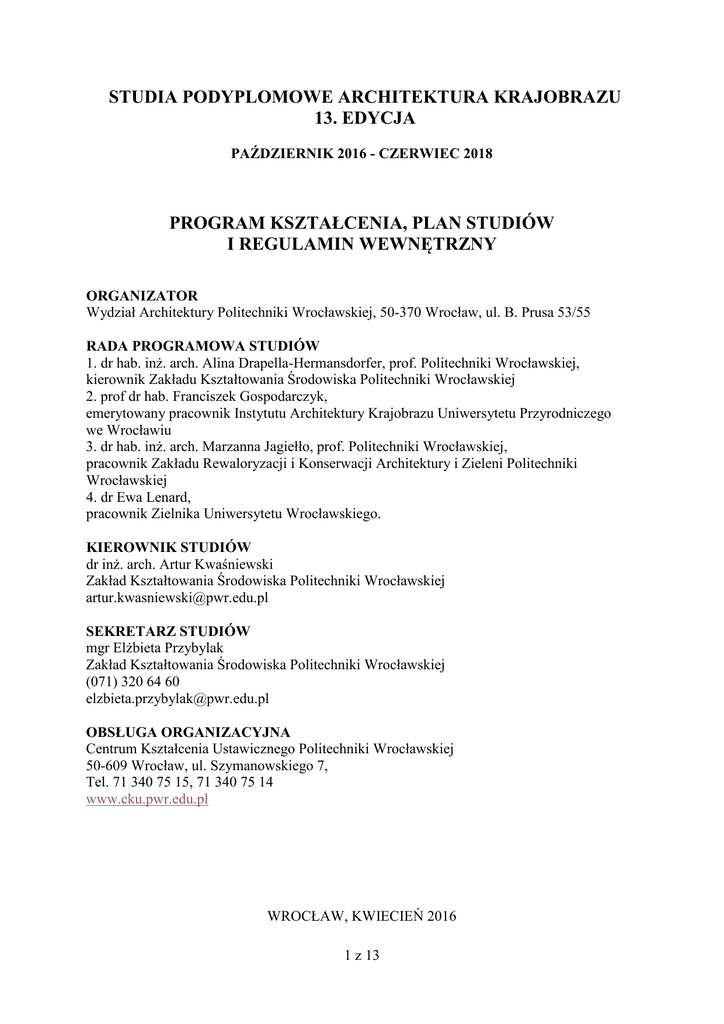 STUDIA PODYPLOMOWE ARCHITEKTURA KRAJOBRAZU
13. EDYCJA

PAŹDZIERNIK 2016 - CZERWIEC 2018

PROGRAM KSZTAŁCENIA, PLAN STUDIÓW
I REGULAMIN WEWNĘTRZNY

ORGANIZATOR
Wydział Architektury Politechniki Wrocławskiej, 50-370 Wrocław, ul. B. Prusa 53/55

RADA PROGRAMOWA STUDIÓW
1. dr hab. inż. arch. Alina Drapella-Hermansdorfer, prof. Politechniki Wrocławskiej, kierownik Zakładu Kształtowania Środowiska Politechniki Wrocławskiej
2. prof dr hab. Franciszek Gospodarczyk, emerytowany pracownik Instytutu Architektury Krajobrazu Uniwersytetu Przyrodniczego we Wrocławiu
3. dr hab. inż. arch. Marzanna Jagiełło, prof. Politechniki Wrocławskiej, pracownik Zakładu Rewaloryzacji i Konserwacji Architektury i Zieleni Politechniki Wrocławskiej
4. dr Ewa Lenard, pracownik Zielnika Uniwersytetu Wrocławskiego.

KIEROWNIK STUDIÓW
dr inż. arch. Artur Kwaśniewski
Zakład Kształtowania Środowiska Politechniki Wrocławskiej
artur.kwasniewski@pwr.edu.pl

SEKRETARZ STUDIÓW
mgr Elżbieta Przybylak
Zakład Kształtowania Środowiska Politechniki Wrocławskiej
(071) 320 64 60
elzbieta.przybylak@pwr.edu.pl

OBSŁUGA ORGANIZACYJNA
Centrum Kształcenia Ustawicznego Politechniki Wrocławskiej
50-609 Wrocław, ul. Szymanowskiego 7,
Tel. 71 340 75 15, 71 340 75 14
www.cku.pwr.edu.pl

WROCŁAW, KWIECIEŃ 2016

1 z 13